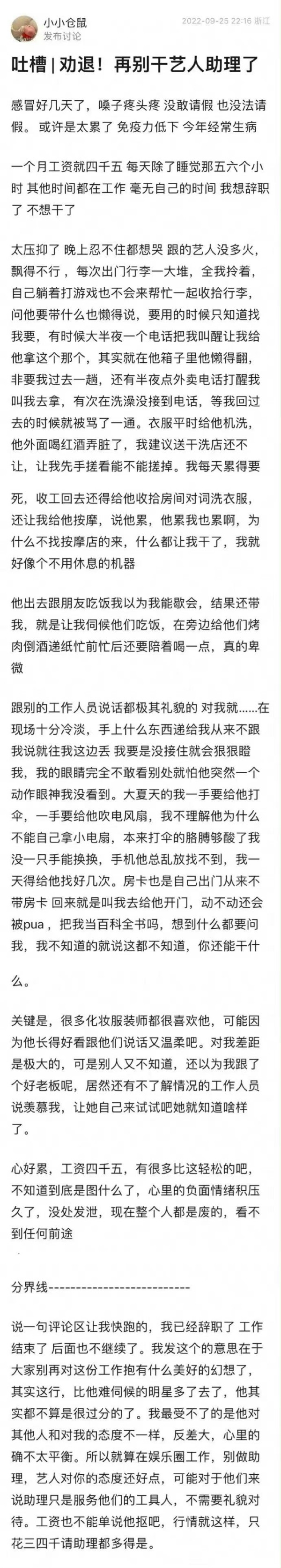 小小仓鼠
发布讨论
2022-09-25 22:16 浙江

吐槽 | 劝退！再别干艺人助理了

感冒好几天了，嗓子疼头疼 没敢请假 也没法请假。 或许是太累了 免疫力低下 今年经常生病

一个月工资就四千五 每天除了睡觉那五六个小时 其他时间都在工作 毫无自己的时间 我想辞职了 不想干了

太压抑了 晚上忍不住都想哭 跟的艺人没多火，飘得不行 ，每次出门行李一大堆，全我拎着，自己躺着打游戏也不会来帮忙一起收拾行李，问他要带什么也懒得说，要用的时候只知道找我要，有时候大半夜一个电话把我叫醒让我给他拿这个那个，其实就在他箱子里他懒得翻，非要我过去一趟，还有半夜点外卖电话打醒我叫我去拿，有次在洗澡没接到电话，等我回过去的时候就被骂了一通。衣服平时给他机洗，他外面喝红酒弄脏了，我建议送干洗店还不让，让我先手搓看能不能搓掉。我每天累得要死，收工回去还得给他收拾房间对词洗衣服，还让我给他按摩，说他累，他累我也累啊，为什么不找按摩店的来，什么都让我干了，我就好像个不用休息的机器

他出去跟朋友吃饭我以为我能歇会，结果还带我，就是让我伺候他们吃饭，在旁边给他们烤肉倒酒递纸忙前忙后还要陪着喝一点，真的卑微

跟别的工作人员说话都极其礼貌的 对我就……在现场十分冷淡，手上什么东西递给我从来不跟我说就往我这边丢 我要是没接住就会狠狠瞪我，我的眼睛完全不敢看别处就怕他突然一个动作眼神我没看到。大夏天的我一手要给他打伞，一手要给他吹电风扇，我不理解他为什么不能自己拿小电扇，本来打伞的胳膊够酸了我没一只手能换换，手机他总乱放找不到，我一天得给他找好几次。房卡也是自己出门从来不带房卡 回来就是叫我去给他开门，动不动还会被pua ，把我当百科全书吗，想到什么都要问我，我不知道的就说这都不知道，你还能干什么。

关键是，很多化妆服装师都很喜欢他，可能因为他长得好看跟他们说话又温柔吧。对我差距是极大的，可是别人又不知道，还以为我跟了个好老板呢，居然还有不了解情况的工作人员说羡慕我，让她自己来试试吧她就知道啥样了。

心好累，工资四千五，有很多比这轻松的吧，不知道到底是图什么了，心里的负面情绪积压久了，没处发泄，现在整个人都是废的，看不到任何前途

分界线--------------------------

说一句评论区让我快跑的，我已经辞职了 工作结束了 后面也不继续了。我发这个的意思在于大家别再对这份工作抱有什么美好的幻想了，其实这行，比他难伺候的明星多了去了，他其实都不算是很过分的了。我最受不了的是他对其他人和对我的态度不一样，反差大，心里的确不太平衡。所以就算在娱乐圈工作，别做助理，艺人对你的态度还好点，可能对于他们来说助理只是服务他们的工具人，不需要礼貌对待。工资也不能单说他抠吧，行情就这样，只花三四千请助理都多得是。